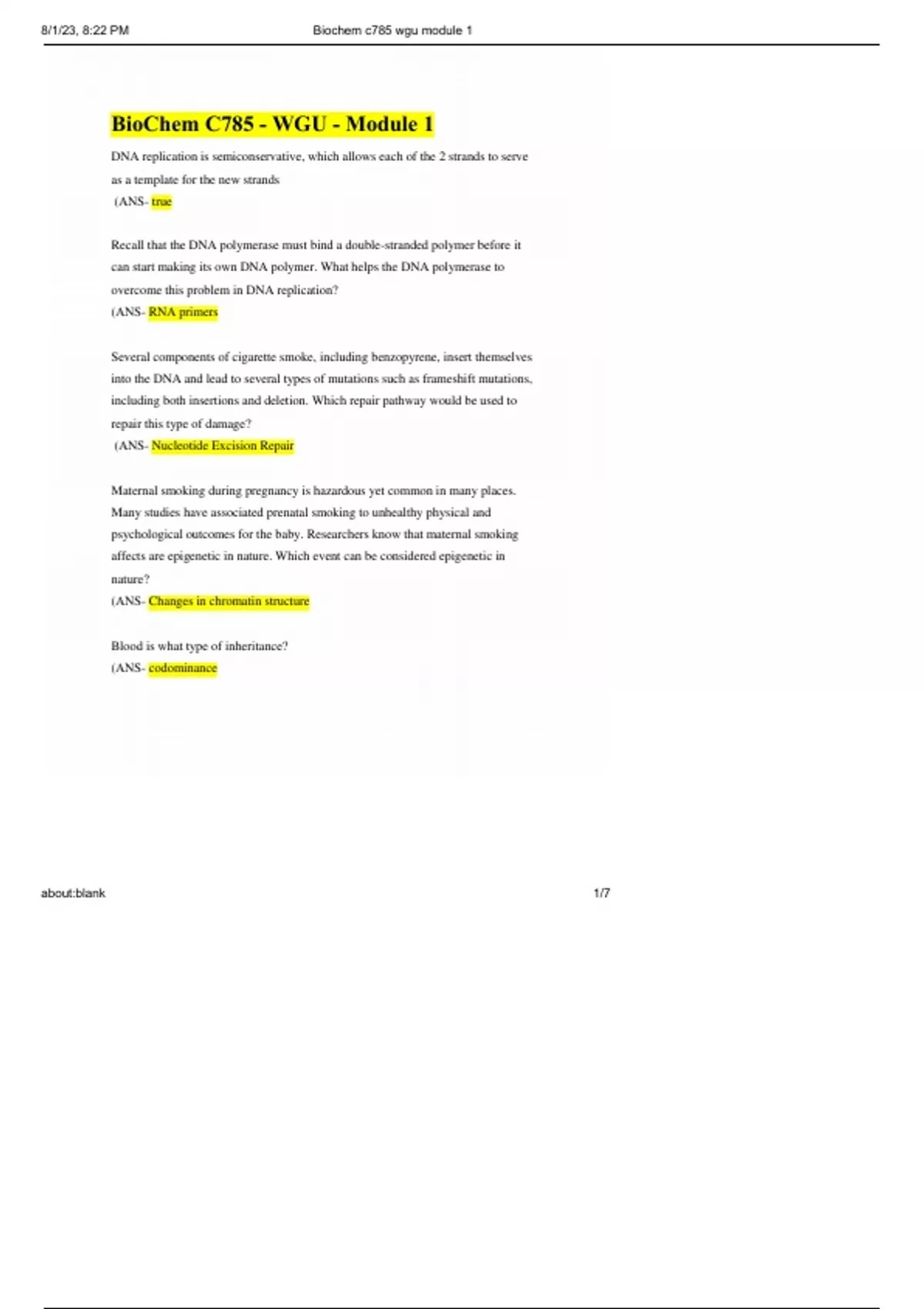 8/1/23, 8:22 PM Biochem c785 wgu module 1

BioChem C785 - WGU - Module 1

DNA replication is semiconservative, which allows each of the 2 strands to serve as a template for the new strands
(ANS- true

Recall that the DNA polymerase must bind a double-stranded polymer before it can start making its own DNA polymer. What helps the DNA polymerase to overcome this problem in DNA replication?
(ANS- RNA primers

Several components of cigarette smoke, including benzopyrene, insert themselves into the DNA and lead to several types of mutations such as frameshift mutations, including both insertions and deletion. Which repair pathway would be used to repair this type of damage?
(ANS- Nucleotide Excision Repair

Maternal smoking during pregnancy is hazardous yet common in many places. Many studies have associated prenatal smoking to unhealthy physical and psychological outcomes for the baby. Researchers know that maternal smoking affects are epigenetic in nature. Which event can be considered epigenetic in nature?
(ANS- Changes in chromatin structure

Blood is what type of inheritance?
(ANS- codominance

about:blank 1/7